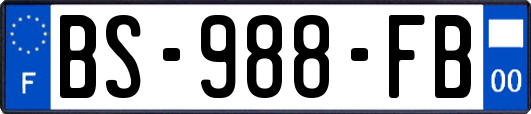 F
BS-988-FB
00